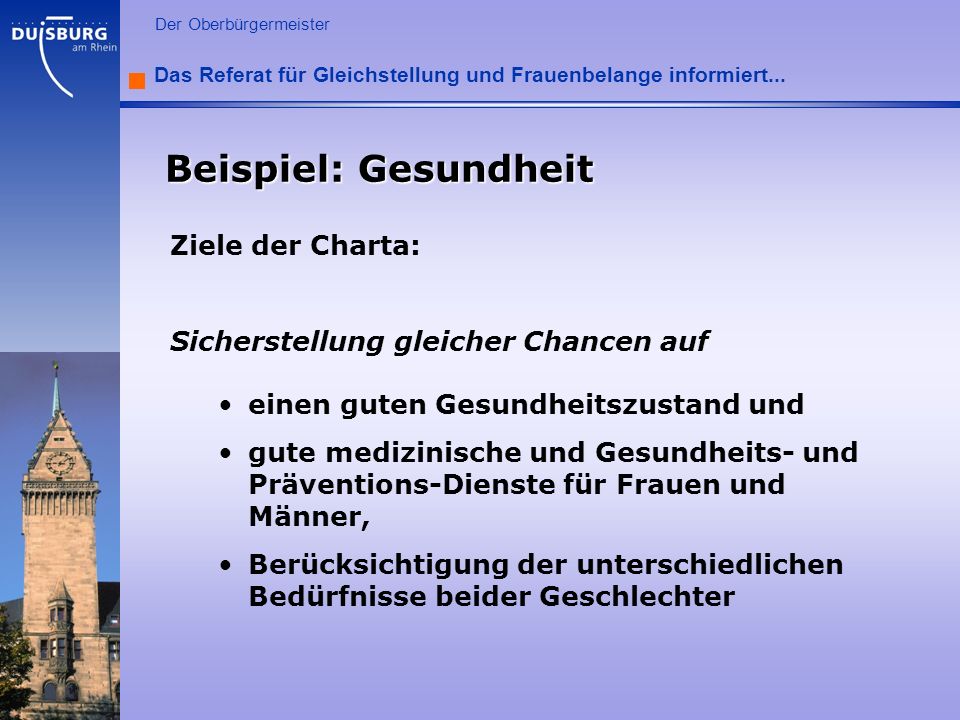 DUISBURG
am Rhein

Der Oberbürgermeister

Das Referat für Gleichstellung und Frauenbelange informiert...

Beispiel: Gesundheit

Ziele der Charta:

Sicherstellung gleicher Chancen auf

• einen guten Gesundheitszustand und
• gute medizinische und Gesundheits- und Präventions-Dienste für Frauen und Männer,
• Berücksichtigung der unterschiedlichen Bedürfnisse beider Geschlechter